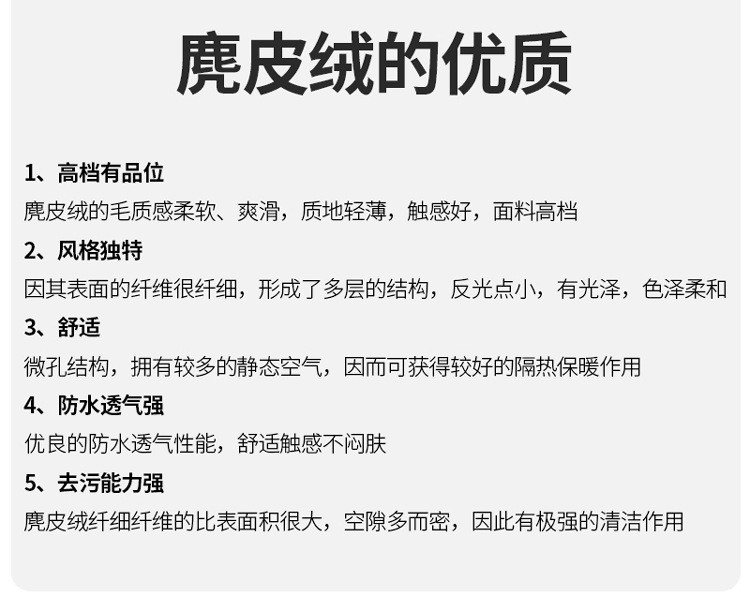 麂皮绒的优质

1、高档有品位
麂皮绒的毛质感柔软、爽滑，质地轻薄，触感好，面料高档

2、风格独特
因其表面的纤维很纤细，形成了多层的结构，反光点小，有光泽，色泽柔和

3、舒适
微孔结构，拥有较多的静态空气，因而可获得较好的隔热保暖作用

4、防水透气强
优良的防水透气性能，舒适触感不闷肤

5、去污能力强
麂皮绒纤细纤维的比表面积很大，空隙多而密，因此有极强的清洁作用